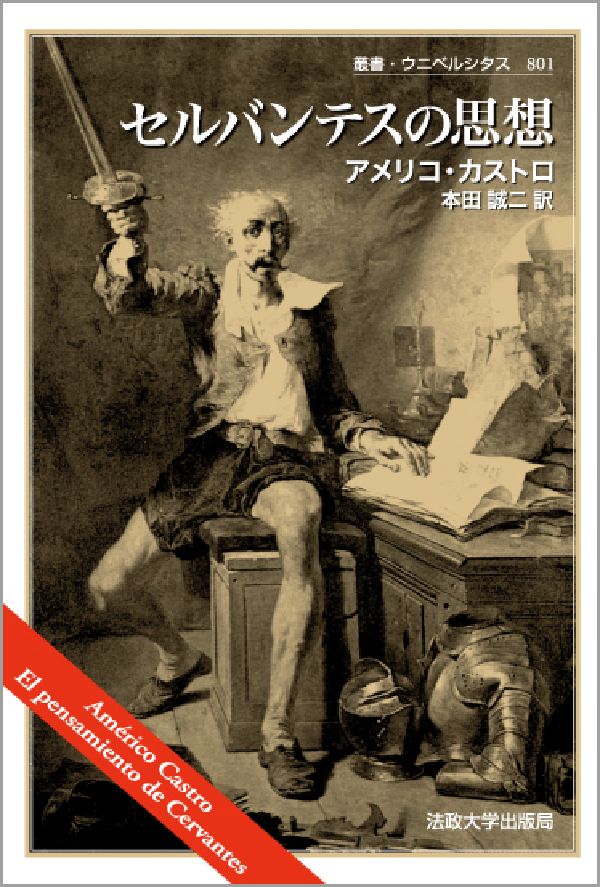 叢書・ウニベルシタス 801

セルバンテスの思想

アメリコ・カストロ
本田 誠二 訳

Américo Castro
El pensamiento de Cervantes

法政大学出版局